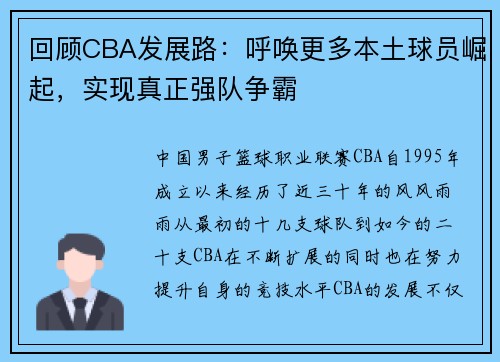 回顾CBA发展路：呼唤更多本土球员崛起，实现真正强队争霸

中国男子篮球职业联赛CBA自1995年成立以来经历了近三十年的风风雨雨从最初的十几支球队到如今的二十支CBA在不断扩展的同时也在努力提升自身的竞技水平CBA的发展不仅